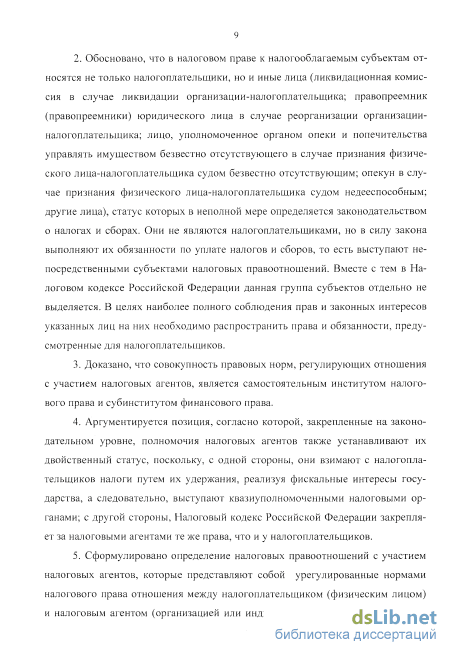 9

2. Обосновано, что в налоговом праве к налогооблагаемым субъектам относятся не только налогоплательщики, но и иные лица (ликвидационная комиссия в случае ликвидации организации-налогоплательщика; правопреемник (правопреемники) юридического лица в случае реорганизации организации-налогоплательщика; лицо, уполномоченное органом опеки и попечительства управлять имуществом безвестно отсутствующего в случае признания физического лица-налогоплательщика судом безвестно отсутствующим; опекун в случае признания физического лица-налогоплательщика судом недееспособным; другие лица), статус которых в неполной мере определяется законодательством о налогах и сборах. Они не являются налогоплательщиками, но в силу закона выполняют их обязанности по уплате налогов и сборов, то есть выступают непосредственными субъектами налоговых правоотношений. Вместе с тем в Налоговом кодексе Российской Федерации данная группа субъектов отдельно не выделяется. В целях наиболее полного соблюдения прав и законных интересов указанных лиц на них необходимо распространить права и обязанности, предусмотренные для налогоплательщиков.

3. Доказано, что совокупность правовых норм, регулирующих отношения с участием налоговых агентов, является самостоятельным институтом налогового права и субинститутом финансового права.

4. Аргументируется позиция, согласно которой, закрепленные на законодательном уровне, полномочия налоговых агентов также устанавливают их двойственный статус, поскольку, с одной стороны, они взимают с налогоплательщиков налоги путем их удержания, реализуя фискальные интересы государства, а следовательно, выступают квазиуполномоченными налоговыми органами; с другой стороны, Налоговый кодекс Российской Федерации закрепляет за налоговыми агентами те же права, что и у налогоплательщиков.

5. Сформулировано определение налоговых правоотношений с участием налоговых агентов, которые представляют собой урегулированные нормами налогового права отношения между налогоплательщиком (физическим лицом) и налоговым агентом (организацией или инд

dsLib.net
библиотека диссертаций